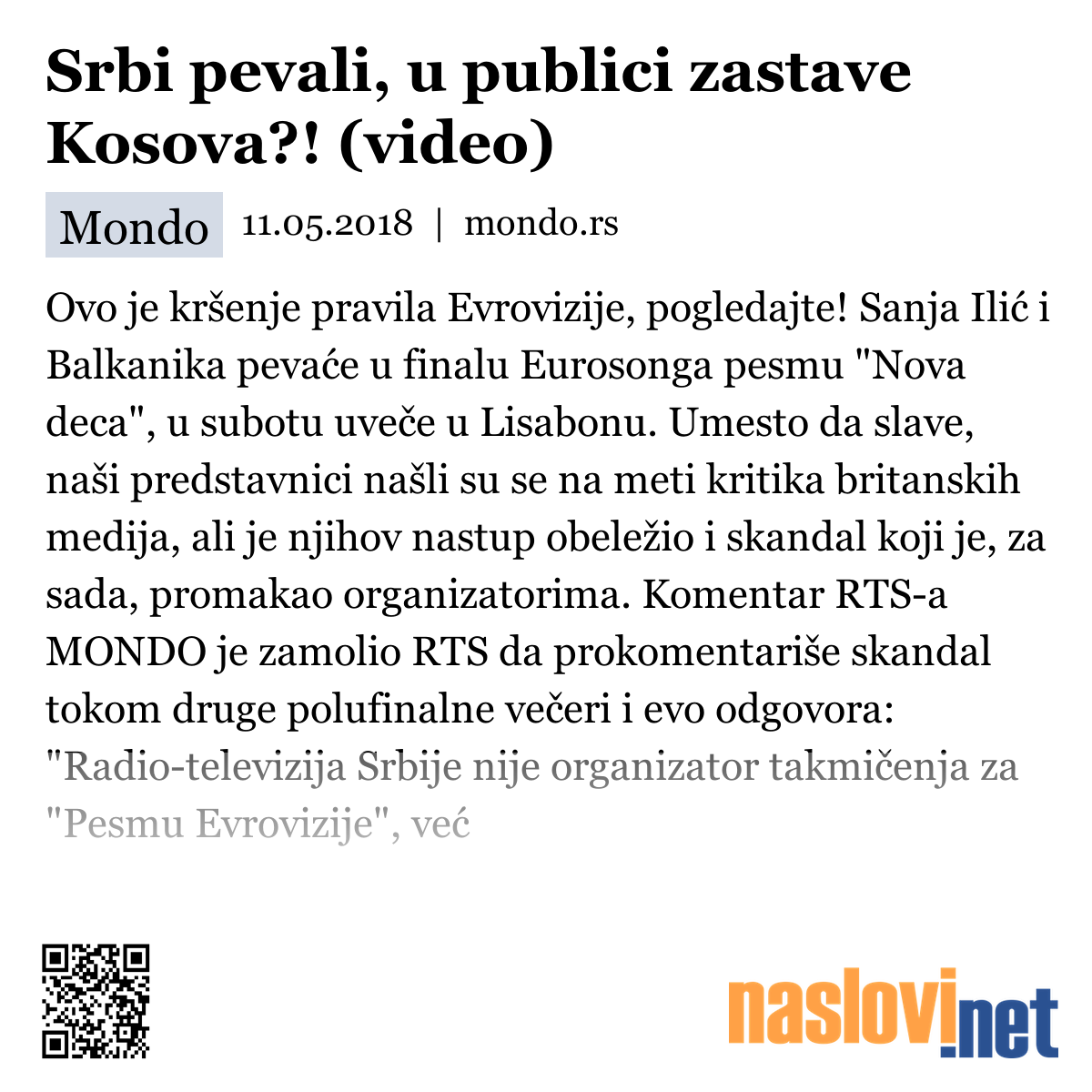 Srbi pevali, u publici zastave Kosova?! (video)

Mondo 11.05.2018 | mondo.rs

Ovo je kršenje pravila Evrovizije, pogledajte! Sanja Ilić i Balkanika pevaće u finalu Eurosonga pesmu "Nova deca", u subotu uveče u Lisabonu. Umesto da slave, naši predstavnici našli su se na meti kritika britanskih medija, ali je njihov nastup obeležio i skandal koji je, za sada, promakao organizatorima. Komentar RTS-a MONDO je zamolio RTS da prokomentariše skandal tokom druge polufinalne večeri i evo odgovora: "Radio-televizija Srbije nije organizator takmičenja za "Pesmu Evrovizije", već

naslovi.net